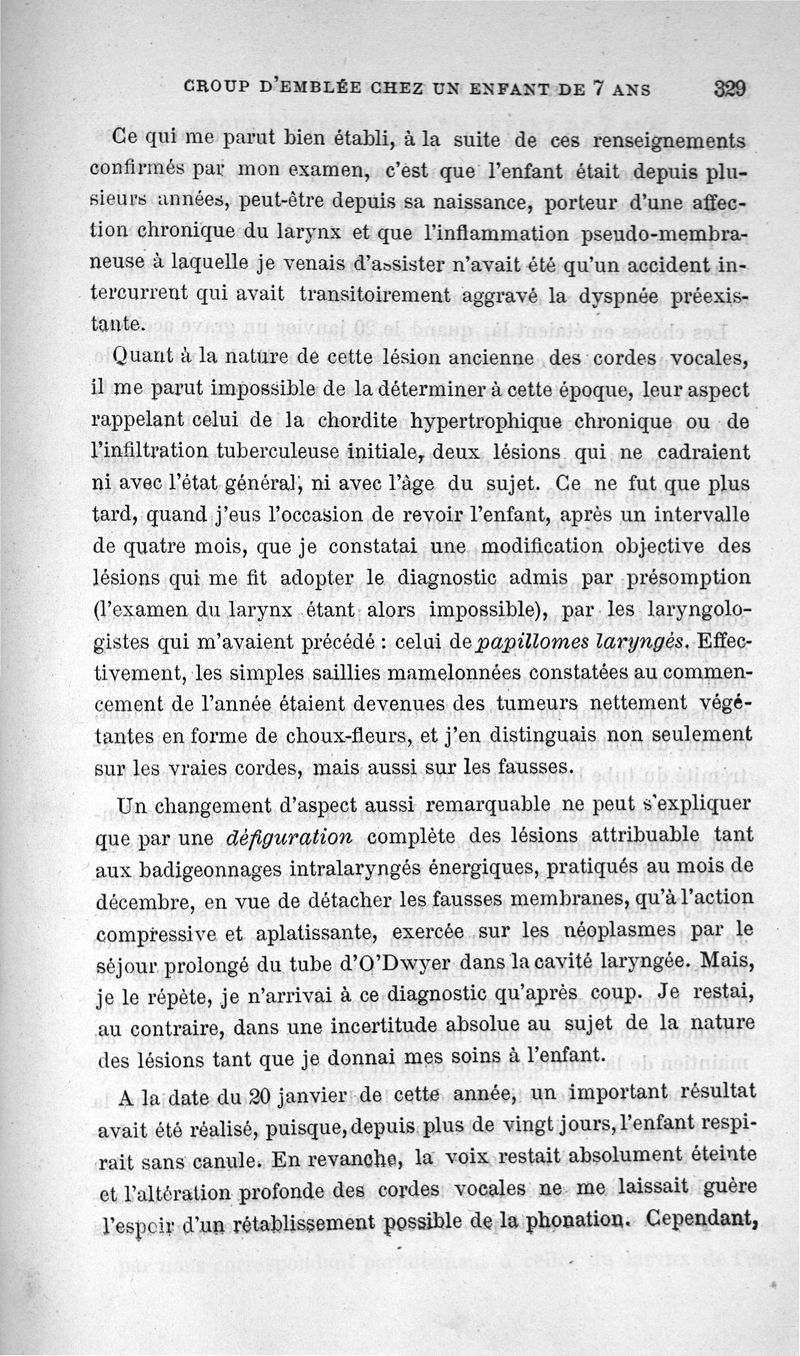 CROUP D'EMBLÉE CHEZ UN ENFANT DE 7 ANS 329

Ce qui me parut bien établi, à la suite de ces renseignements confirmés par mon examen, c'est que l'enfant était depuis plusieurs années, peut-être depuis sa naissance, porteur d'une affection chronique du larynx et que l'inflammation pseudo-membraneuse à laquelle je venais d'assister n'avait été qu'un accident intercurrent qui avait transitoirement aggravé la dyspnée préexistante.

Quant à la nature de cette lésion ancienne des cordes vocales, il me parut impossible de la déterminer à cette époque, leur aspect rappelant celui de la chordite hypertrophique chronique ou de l'infiltration tuberculeuse initiale, deux lésions qui ne cadraient ni avec l'état général, ni avec l'âge du sujet. Ce ne fut que plus tard, quand j'eus l'occasion de revoir l'enfant, après un intervalle de quatre mois, que je constatai une modification objective des lésions qui me fit adopter le diagnostic admis par présomption (l'examen du larynx étant alors impossible), par les laryngologistes qui m'avaient précédé : celui de papillomes laryngés. Effectivement, les simples saillies mamelonnées constatées au commencement de l'année étaient devenues des tumeurs nettement végétantes en forme de choux-fleurs, et j'en distinguais non seulement sur les vraies cordes, mais aussi sur les fausses.

Un changement d'aspect aussi remarquable ne peut s'expliquer que par une défiguration complète des lésions attribuable tant aux badigeonnages intralaryngés énergiques, pratiqués au mois de décembre, en vue de détacher les fausses membranes, qu'à l'action compressive et aplatissante, exercée sur les néoplasmes par le séjour prolongé du tube d'O'Dwyer dans la cavité laryngée. Mais, je le répète, je n'arrivai à ce diagnostic qu'après coup. Je restai, au contraire, dans une incertitude absolue au sujet de la nature des lésions tant que je donnai mes soins à l'enfant.

A la date du 20 janvier de cette année, un important résultat avait été réalisé, puisque, depuis plus de vingt jours, l'enfant respirait sans canule. En revanche, la voix restait absolument éteinte et l'altération profonde des cordes vocales ne me laissait guère l'espoir d'un rétablissement possible de la phonation. Cependant,